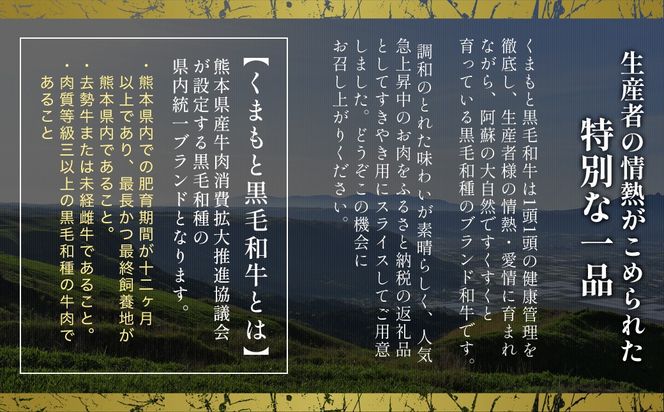 生産者の情熱がこめられた
特別な一品

くまもと黒毛和牛は1頭1頭の健康管理を徹底し、生産者様の情熱・愛情に育まれながら、阿蘇の大自然ですくすくと育っている黒毛和種のブランド和牛です。

調和のとれた味わいが素晴らしく、人気急上昇中のお肉をふるさと納税の返礼品としてすきやき用にスライスしてご用意しました。どうぞこの機会にお召し上がりください。

【くまもと黒毛和牛とは】

熊本県産牛肉消費拡大推進協議会が設定する黒毛和種の県内統一ブランドとなります。

・熊本県内での肥育期間が十二ヶ月以上であり、最長かつ最終飼養地が熊本県内であること。
・去勢牛または未経雌牛であること。
・肉質等級三以上の黒毛和種の牛肉であること